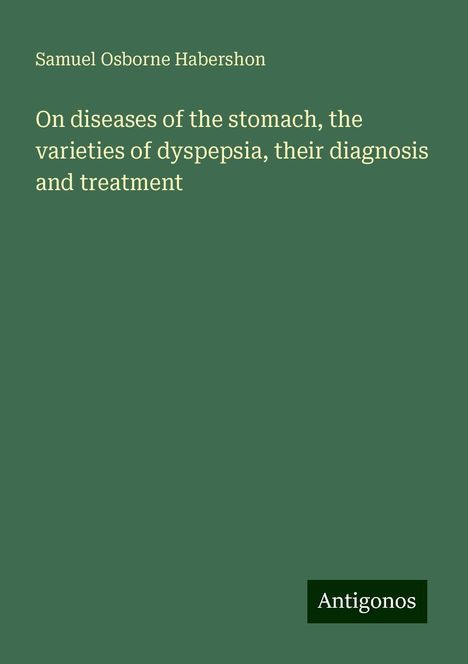 Samuel Osborne Habershon

On diseases of the stomach, the varieties of dyspepsia, their diagnosis and treatment

Antigonos